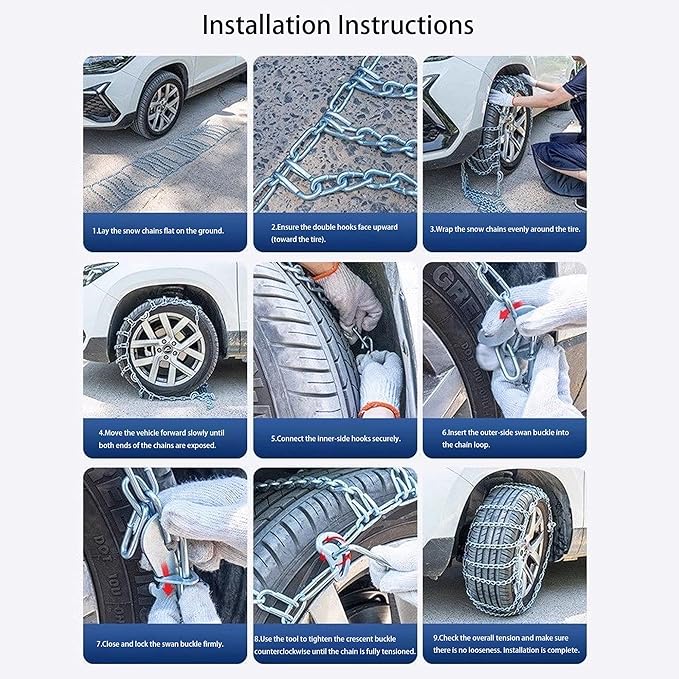 Installation Instructions

1.Lay the snow chains flat on the ground.

2.Ensure the double hooks face upward (toward the tire).

3.Wrap the snow chains evenly around the tire.

4.Move the vehicle forward slowly until both ends of the chains are exposed.

5.Connect the inner-side hooks securely.

6.Insert the outer-side swan buckle into the chain loop.

7.Close and lock the swan buckle firmly.

8.Use the tool to tighten the crescent buckle counterclockwise until the chain is fully tensioned.

9.Check the overall tension and make sure there is no looseness. Installation is complete.